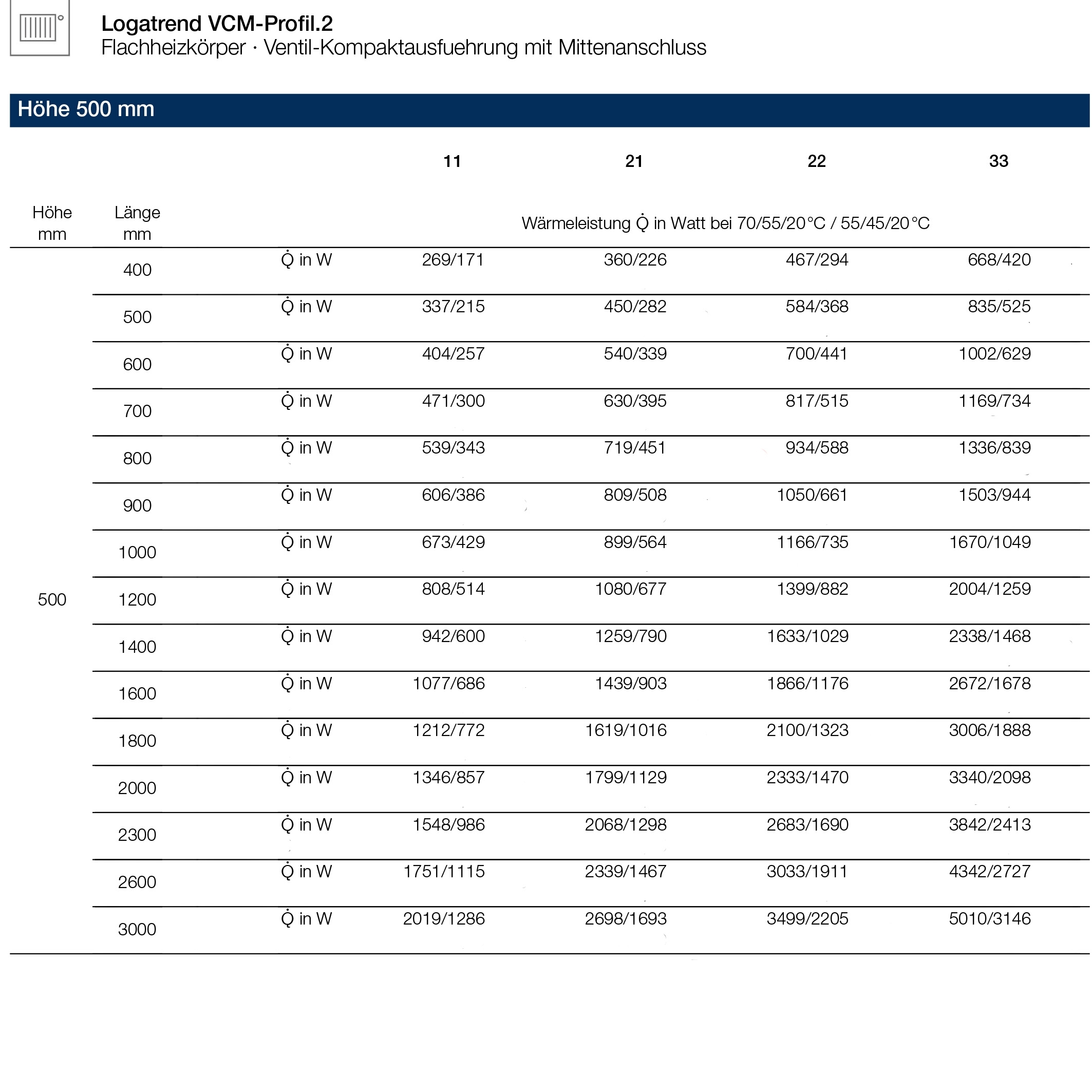 Logatrend VCM-Profil.2
Flachheizkörper · Ventil-Kompaktausfuehrung mit Mittenanschluss

Höhe 500 mm

| Höhe mm | Länge mm | | 11 | 21 | 22 | 33 |
|---|---|---|---|---|---|---|
| | | | Wärmeleistung $\dot{Q}$ in Watt bei 70/55/20 °C / 55/45/20 °C | | | |
| 500 | 400 | $\dot{Q}$ in W | 269/171 | 360/226 | 467/294 | 668/420 |
| | 500 | $\dot{Q}$ in W | 337/215 | 450/282 | 584/368 | 835/525 |
| | 600 | $\dot{Q}$ in W | 404/257 | 540/339 | 700/441 | 1002/629 |
| | 700 | $\dot{Q}$ in W | 471/300 | 630/395 | 817/515 | 1169/734 |
| | 800 | $\dot{Q}$ in W | 539/343 | 719/451 | 934/588 | 1336/839 |
| | 900 | $\dot{Q}$ in W | 606/386 | 809/508 | 1050/661 | 1503/944 |
| | 1000 | $\dot{Q}$ in W | 673/429 | 899/564 | 1166/735 | 1670/1049 |
| | 1200 | $\dot{Q}$ in W | 808/514 | 1080/677 | 1399/882 | 2004/1259 |
| | 1400 | $\dot{Q}$ in W | 942/600 | 1259/790 | 1633/1029 | 2338/1468 |
| | 1600 | $\dot{Q}$ in W | 1077/686 | 1439/903 | 1866/1176 | 2672/1678 |
| | 1800 | $\dot{Q}$ in W | 1212/772 | 1619/1016 | 2100/1323 | 3006/1888 |
| | 2000 | $\dot{Q}$ in W | 1346/857 | 1799/1129 | 2333/1470 | 3340/2098 |
| | 2300 | $\dot{Q}$ in W | 1548/986 | 2068/1298 | 2683/1690 | 3842/2413 |
| | 2600 | $\dot{Q}$ in W | 1751/1115 | 2339/1467 | 3033/1911 | 4342/2727 |
| | 3000 | $\dot{Q}$ in W | 2019/1286 | 2698/1693 | 3499/2205 | 5010/3146 |